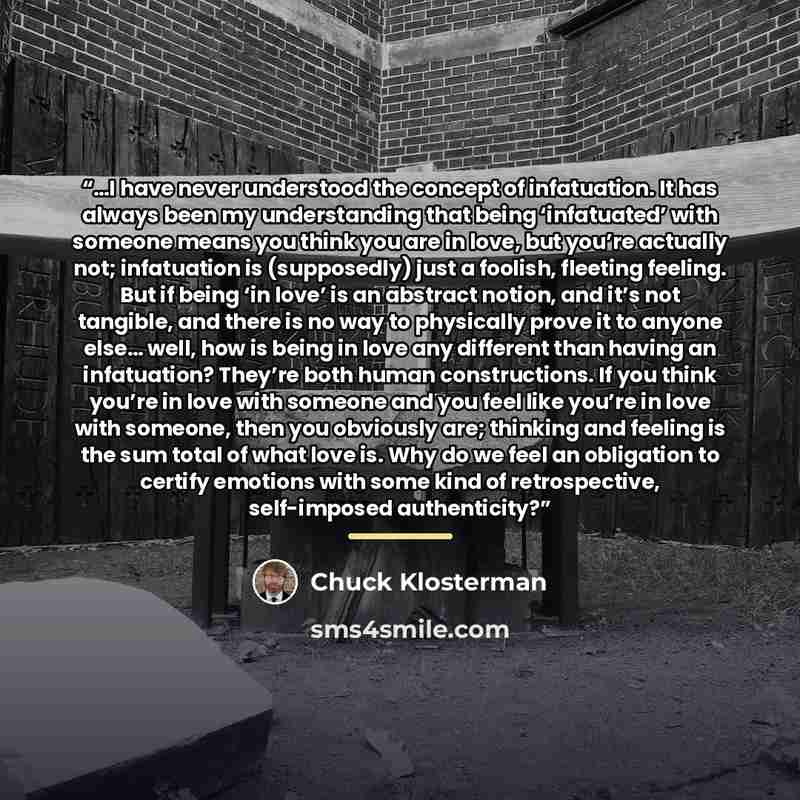 "...I have never understood the concept of infatuation. It has always been my understanding that being 'infatuated' with someone means you think you are in love, but you're actually not; infatuation is (supposedly) just a foolish, fleeting feeling. But if being 'in love' is an abstract notion, and it's not tangible, and there is no way to physically prove it to anyone else... well, how is being in love any different than having an infatuation? They're both human constructions. If you think you're in love with someone and you feel like you're in love with someone, then you obviously are; thinking and feeling is the sum total of what love is. Why do we feel an obligation to certify emotions with some kind of retrospective, self-imposed authenticity?"

Chuck Klosterman

sms4smile.com